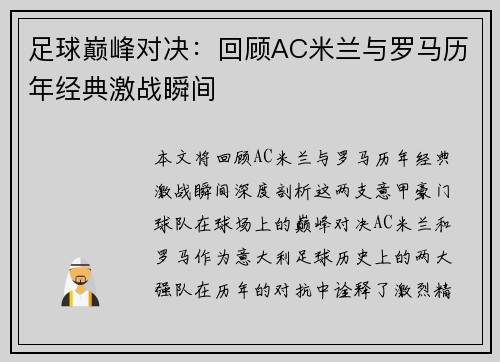 足球巅峰对决：回顾AC米兰与罗马历年经典激战瞬间

本文将回顾AC米兰与罗马历年经典激战瞬间深度剖析这两支意甲豪门球队在球场上的巅峰对决AC米兰和罗马作为意大利足球历史上的两大强队在历年的对抗中诠释了激烈精